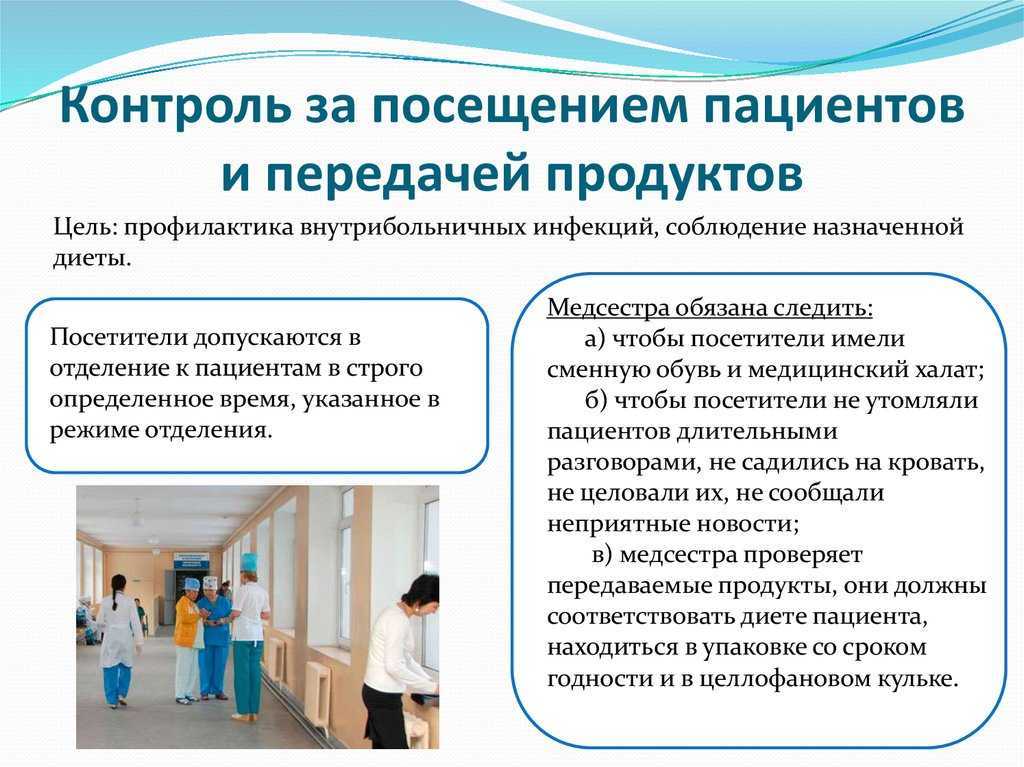 Контроль за посещением пациентов и передачей продуктов

Цель: профилактика внутрибольничных инфекций, соблюдение назначенной диеты.

Посетители допускаются в отделение к пациентам в строго определенное время, указанное в режиме отделения.

Медсестра обязана следить:
а) чтобы посетители имели сменную обувь и медицинский халат;
б) чтобы посетители не утомляли пациентов длительными разговорами, не садились на кровать, не целовали их, не сообщали неприятные новости;
в) медсестра проверяет передаваемые продукты, они должны соответствовать диете пациента, находиться в упаковке со сроком годности и в целлофановом кульке.